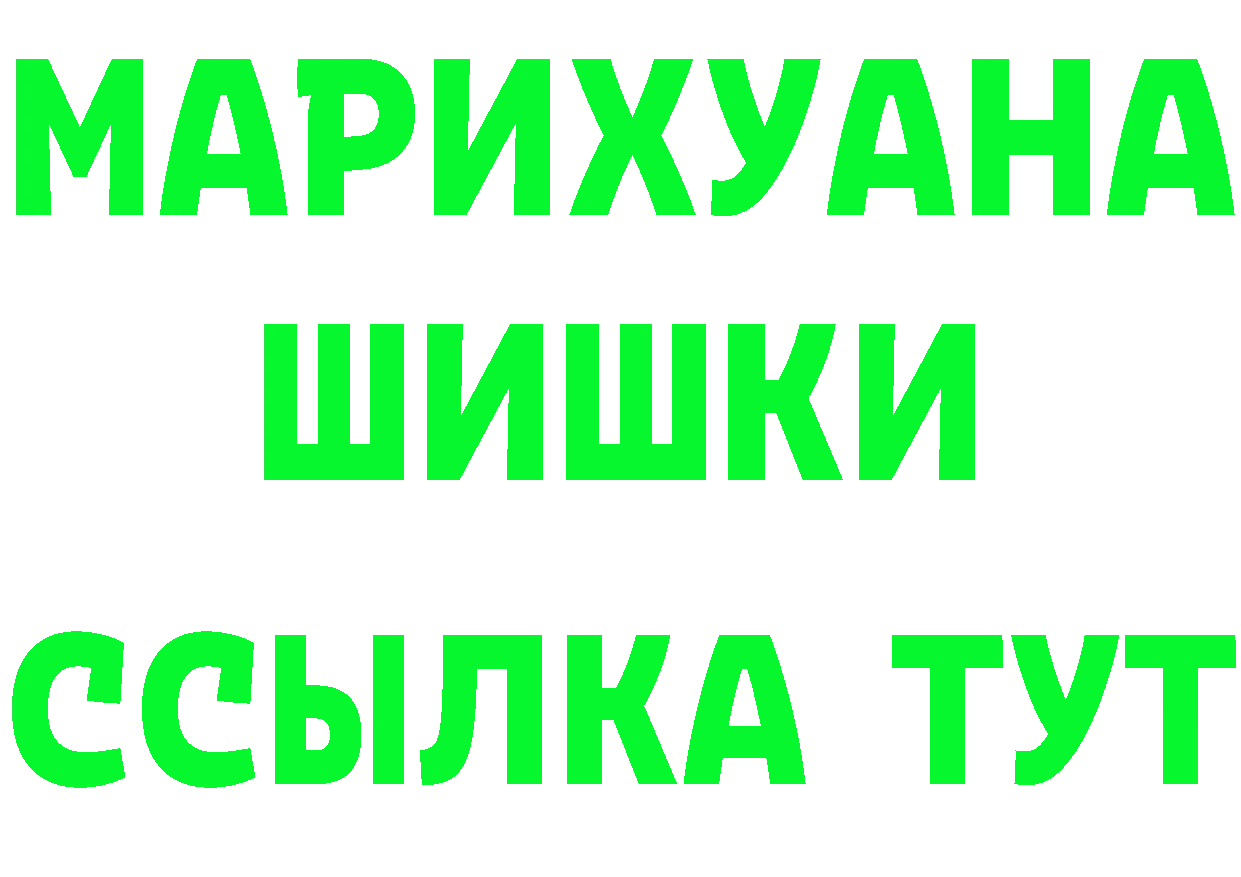 МАРИХУАНА
ШИШКИ
ССЫЛКА ТУТ